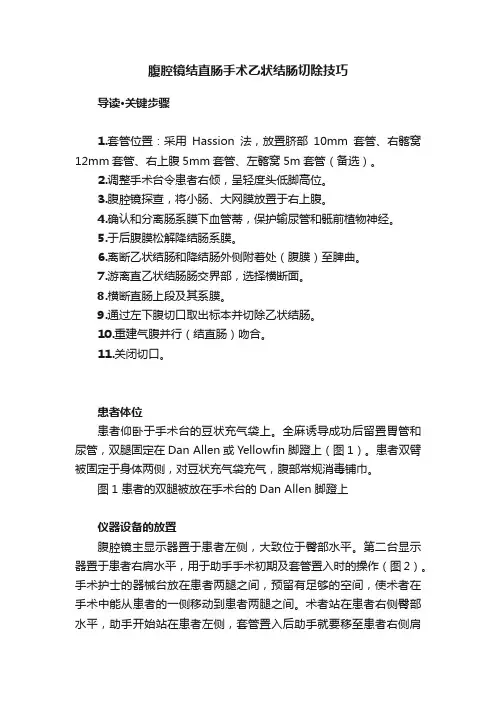 腹腔镜结直肠手术乙状结肠切除技巧

导读•关键步骤

1.套管位置：采用 Hassion 法，放置脐部 10mm 套管、右髂窝 12mm 套管、右上腹 5mm 套管、左髂窝 5m 套管（备选）。
2.调整手术台令患者右倾，呈轻度头低脚高位。
3.腹腔镜探查，将小肠、大网膜放置于右上腹。
4.确认和分离肠系膜下血管蒂，保护输尿管和骶前植物神经。
5.于后腹膜松解降结肠系膜。
6.离断乙状结肠和降结肠外侧附着处（腹膜）至脾曲。
7.游离直乙状结肠肠交界部，选择横断面。
8.横断直肠上段及其系膜。
9.通过左下腹切口取出标本并切除乙状结肠。
10.重建气腹并行（结直肠）吻合。
11.关闭切口。

患者体位
患者仰卧于手术台的豆状充气袋上。全麻诱导成功后留置胃管和尿管，双腿固定在 Dan Allen 或 Yellowfin 脚蹬上（图 1）。患者双臂被固定于身体两侧，对豆状充气袋充气，腹部常规消毒铺巾。
图 1 患者的双腿被放在手术台的 Dan Allen 脚蹬上

仪器设备的放置
腹腔镜主显示器置于患者左侧，大致位于臀部水平。第二台显示器置于患者右肩水平，用于助手手术初期及套管置入时的操作（图 2）。手术护士的器械台放在患者两腿之间，预留有足够的空间，使术者在手术中能从患者的一侧移动到患者两腿之间。术者站在患者右侧臀部水平，助手开始站在患者左侧，套管置入后助手就要移至患者右侧肩